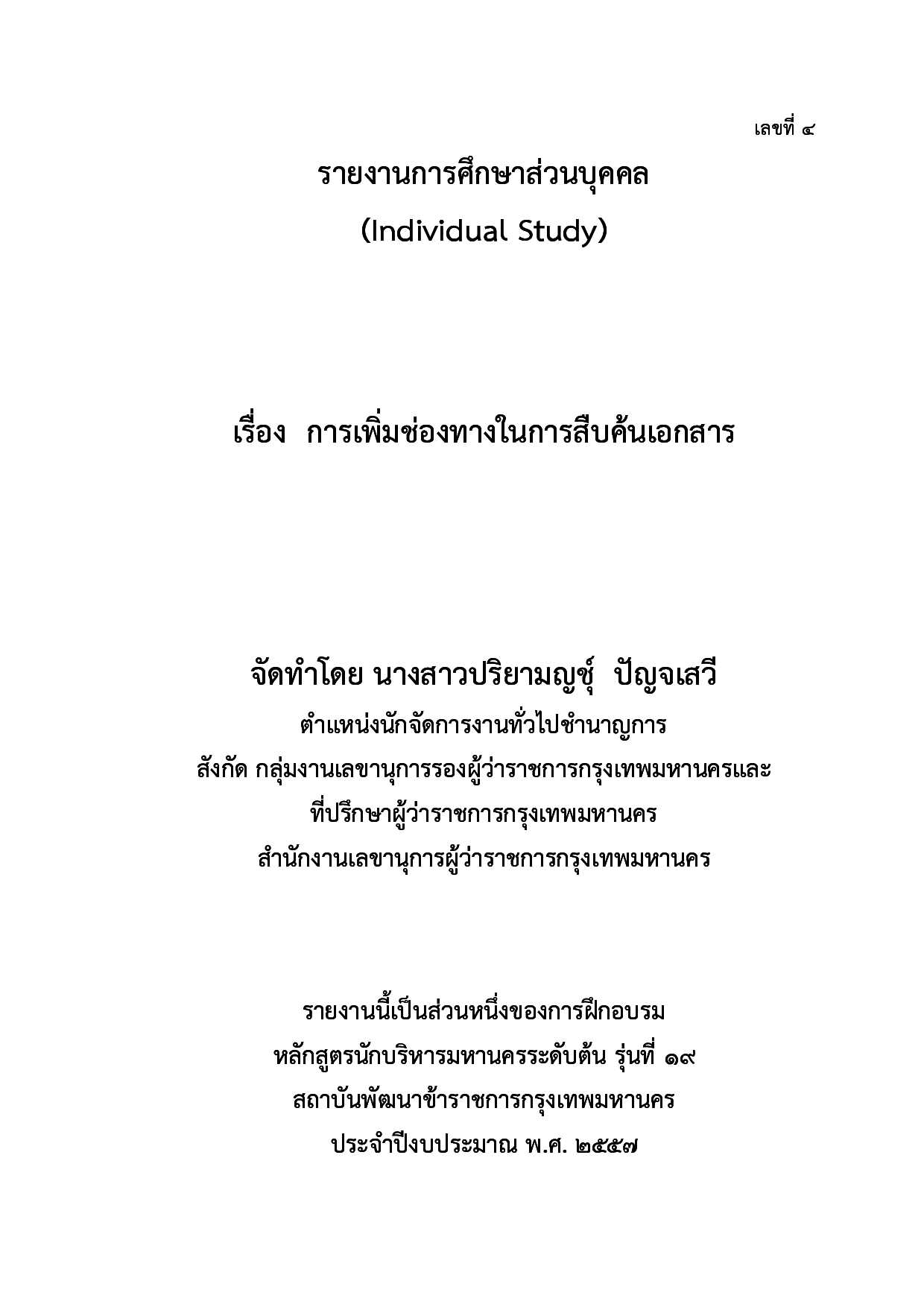 เลขที่ ๔

รายงานการศึกษาส่วนบุคคล
(Individual Study)

เรื่อง การเพิ่มช่องทางในการสืบค้นเอกสาร

จัดทำโดย นางสาวปริยามญชุ์ ปัญจเสวี
ตำแหน่งนักจัดการงานทั่วไปชำนาญการ
สังกัด กลุ่มงานเลขานุการรองผู้ว่าราชการกรุงเทพมหานครและ
ที่ปรึกษาผู้ว่าราชการกรุงเทพมหานคร
สำนักงานเลขานุการผู้ว่าราชการกรุงเทพมหานคร

รายงานนี้เป็นส่วนหนึ่งของการฝึกอบรม
หลักสูตรนักบริหารมหานครระดับต้น รุ่นที่ ๑๙
สถาบันพัฒนาข้าราชการกรุงเทพมหานคร
ประจำปีงบประมาณ พ.ศ. ๒๕๕๗